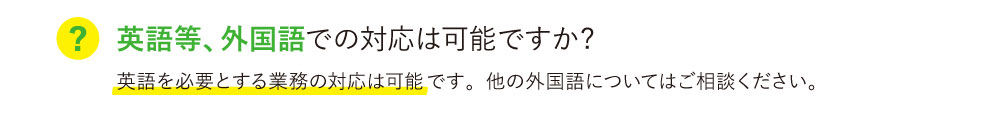 ?
英語等、外国語での対応は可能ですか?

英語を必要とする業務の対応は可能です。他の外国語についてはご相談ください。